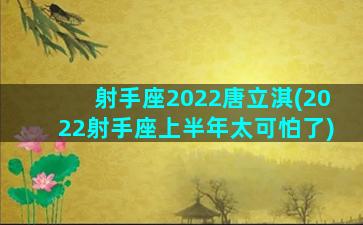 射手座2022唐立淇(2022射手座上半年太可怕了)